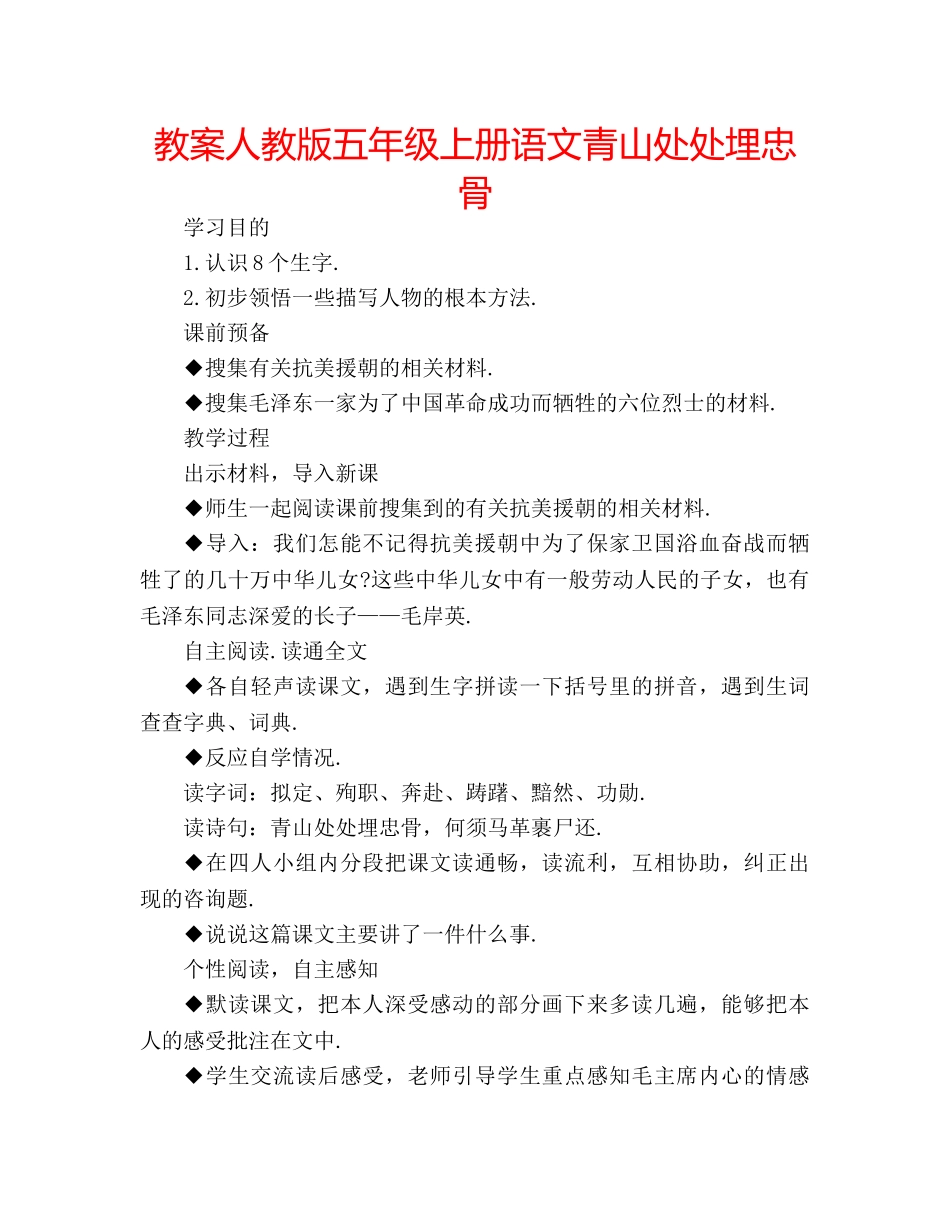 教案人教版五年级上册语文青山处处埋忠骨

学习目的

1.认识8个生字.

2.初步领悟一些描写人物的根本方法.

课前预备

◆搜集有关抗美援朝的相关材料.

◆搜集毛泽东一家为了中国革命成功而牺牲的六位烈士的材料.

教学过程

出示材料，导入新课

◆师生一起阅读课前搜集到的有关抗美援朝的相关材料.

◆导入：我们怎能不记得抗美援朝中为了保家卫国浴血奋战而牺牲了的几十万中华儿女?这些中华儿女中有一般劳动人民的子女，也有毛泽东同志深爱的长子——毛岸英.

自主阅读.读通全文

◆各自轻声读课文，遇到生字拼读一下括号里的拼音，遇到生词查查字典、词典.

◆反应自学情况.

读字词：拟定、殉职、奔赴、踌躇、黯然、功勋.

读诗句：青山处处埋忠骨，何须马革裹尸还.

◆在四人小组内分段把课文读通畅，读流利，互相协助，纠正出现的咨询题.

◆说说这篇课文主要讲了一件什么事.

个性阅读，自主感知

◆默读课文，把本人深受感动的部分画下来多读几遍，能够把本人的感受批注在文中.

◆学生交流读后感受，老师引导学生重点感知毛主席内心的情感